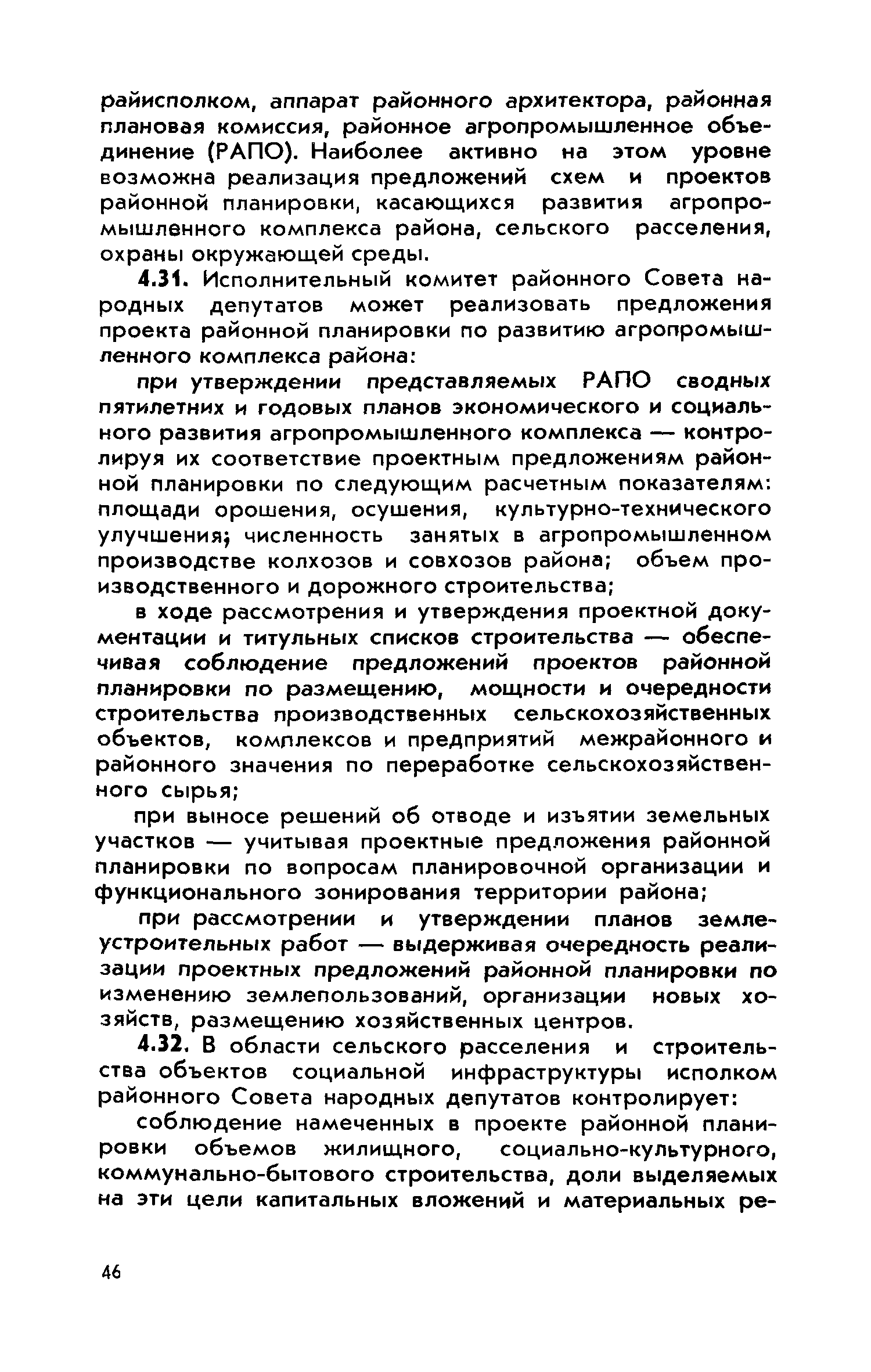 райисполком, аппарат районного архитектора, районная плановая комиссия, районное агропромышленное объединение (РАПО). Наиболее активно на этом уровне возможна реализация предложений схем и проектов районной планировки, касающихся развития агропромышленного комплекса района, сельского расселения, охраны окружающей среды.

4.31. Исполнительный комитет районного Совета народных депутатов может реализовать предложения проекта районной планировки по развитию агропромышленного комплекса района:

при утверждении представляемых РАПО сводных пятилетних и годовых планов экономического и социального развития агропромышленного комплекса — контролируя их соответствие проектным предложениям районной планировки по следующим расчетным показателям: площади орошения, осушения, культурно-технического улучшения; численность занятых в агропромышленном производстве колхозов и совхозов района; объем производственного и дорожного строительства;

в ходе рассмотрения и утверждения проектной документации и титульных списков строительства — обеспечивая соблюдение предложений проектов районной планировки по размещению, мощности и очередности строительства производственных сельскохозяйственных объектов, комплексов и предприятий межрайонного и районного значения по переработке сельскохозяйственного сырья;

при выносе решений об отводе и изъятии земельных участков — учитывая проектные предложения районной планировки по вопросам планировочной организации и функционального зонирования территории района;

при рассмотрении и утверждении планов землеустроительных работ — выдерживая очередность реализации проектных предложений районной планировки по изменению землепользований, организации новых хозяйств, размещению хозяйственных центров.

4.32. В области сельского расселения и строительства объектов социальной инфраструктуры исполком районного Совета народных депутатов контролирует:

соблюдение намеченных в проекте районной планировки объемов жилищного, социально-культурного, коммунально-бытового строительства, доли выделяемых на эти цели капитальных вложений и материальных ре-

46